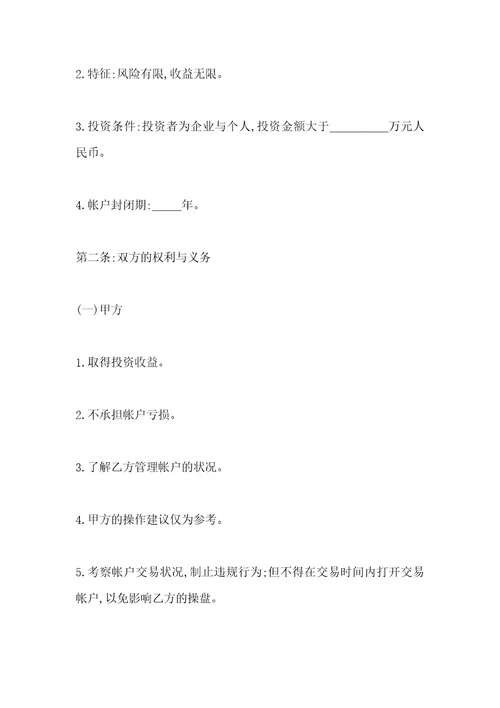 2.特征:风险有限,收益无限。

3.投资条件:投资者为企业与个人,投资金额大于__________万元人民币。

4.帐户封闭期:_____年。

第二条:双方的权利与义务

(一)甲方

1.取得投资收益。

2.不承担帐户亏损。

3.了解乙方管理帐户的状况。

4.甲方的操作建议仅为参考。

5.考察帐户交易状况,制止违规行为;但不得在交易时间内打开交易帐户,以免影响乙方的操盘。